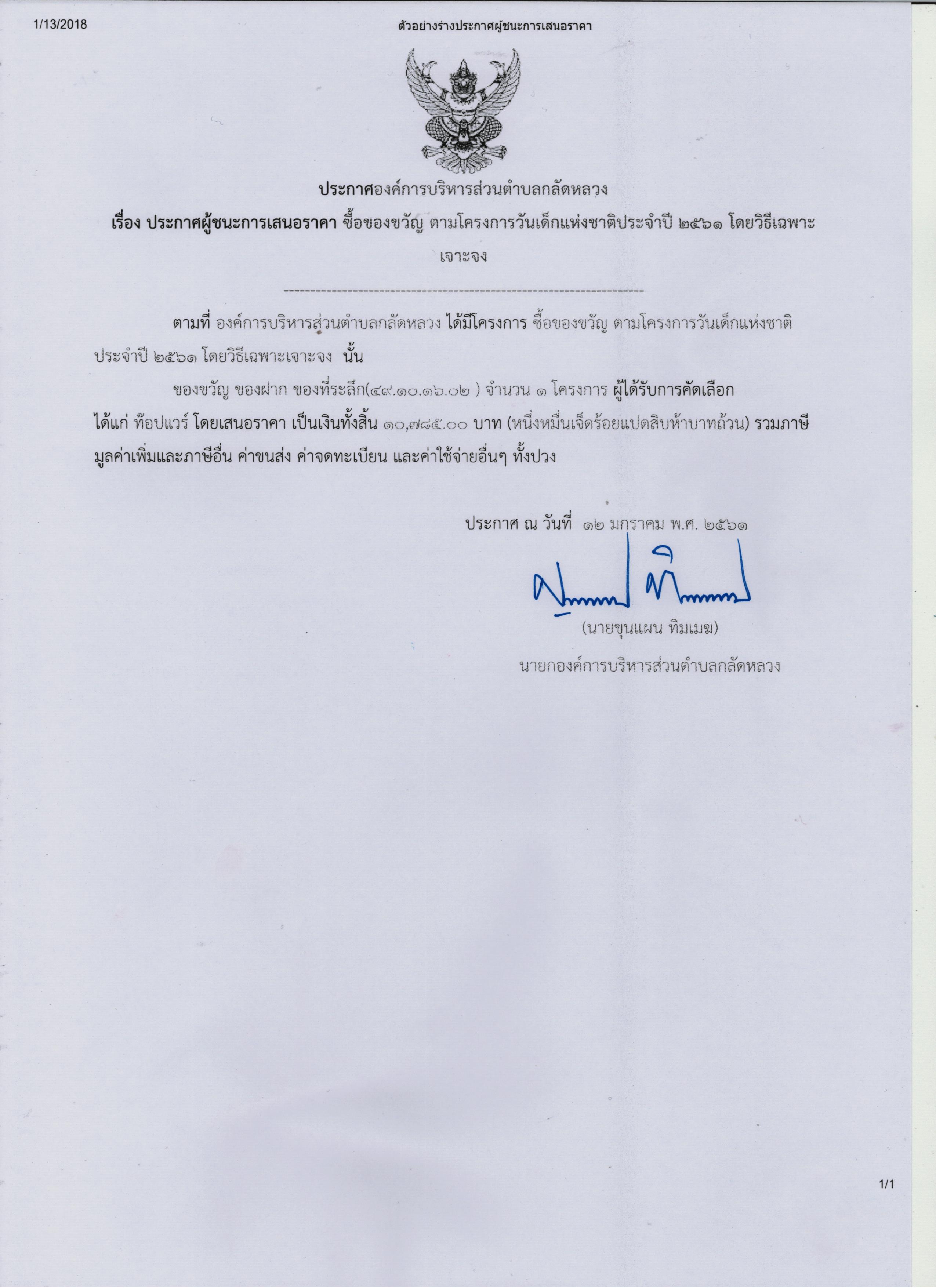 1/13/2018

ตัวอย่างร่างประกาศผู้ชนะการเสนอราคา

ประกาศองค์การบริหารส่วนตำบลกลัดหลวง

เรื่อง ประกาศผู้ชนะการเสนอราคา ซื้อของขวัญ ตามโครงการวันเด็กแห่งชาติประจำปี ๒๕๖๑ โดยวิธีเฉพาะเจาะจง

--------------------------------------------------------------------

ตามที่ องค์การบริหารส่วนตำบลกลัดหลวง ได้มีโครงการ ซื้อของขวัญ ตามโครงการวันเด็กแห่งชาติประจำปี ๒๕๖๑ โดยวิธีเฉพาะเจาะจง นั้น

ของขวัญ ของฝาก ของที่ระลึก(๔๙.๑๐.๑๖.๐๒ ) จำนวน ๑ โครงการ ผู้ได้รับการคัดเลือก ได้แก่ ท๊อปแวร์ โดยเสนอราคา เป็นเงินทั้งสิ้น ๑๐,๗๘๕.๐๐ บาท (หนึ่งหมื่นเจ็ดร้อยแปดสิบห้าบาทถ้วน) รวมภาษีมูลค่าเพิ่มและภาษีอื่น ค่าขนส่ง ค่าจดทะเบียน และค่าใช้จ่ายอื่นๆ ทั้งปวง

ประกาศ ณ วันที่ ๑๒ มกราคม พ.ศ. ๒๕๖๑

(นายขุนแผน ทิมเมฆ)

นายกองค์การบริหารส่วนตำบลกลัดหลวง

1/1